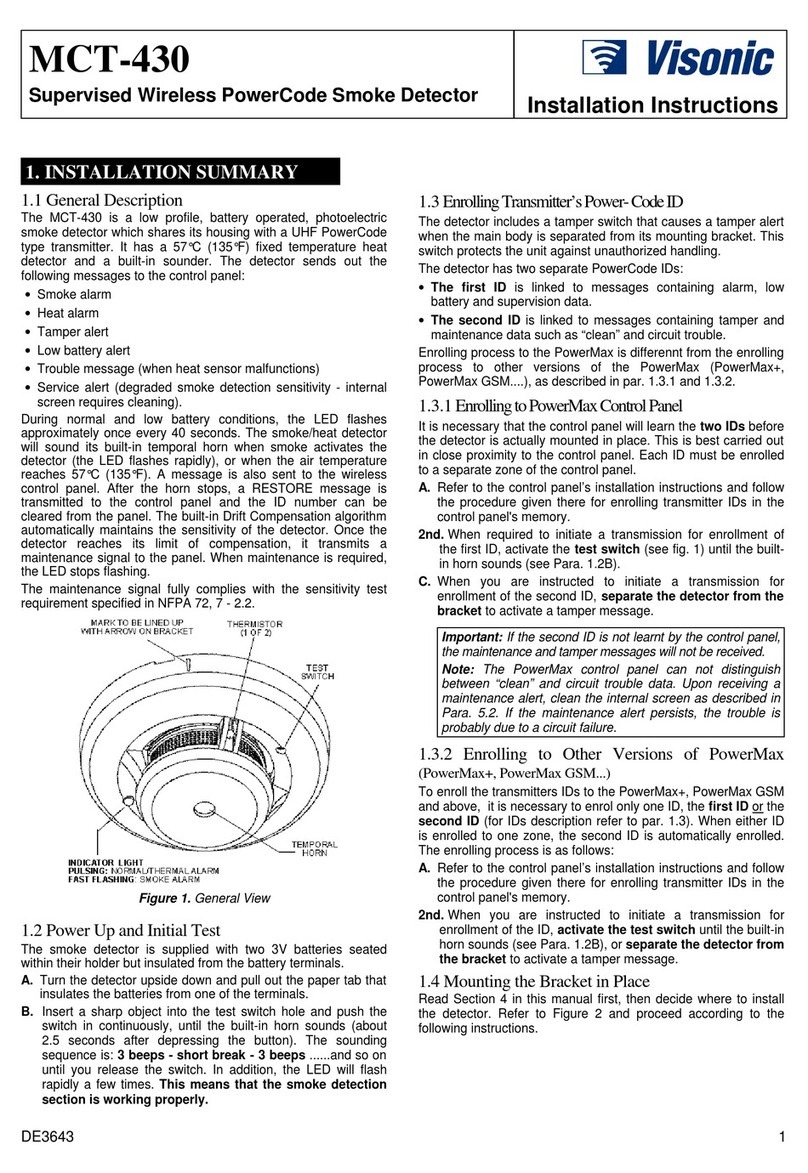 MCT-430

Supervised Wireless PowerCode Smoke Detector

Visonic

Installation Instructions

1. INSTALLATION SUMMARY

1.1 General Description

The MCT-430 is a low profile, battery operated, photoelectric smoke detector which shares its housing with a UHF PowerCode type transmitter. It has a 57°C (135°F) fixed temperature heat detector and a built-in sounder. The detector sends out the following messages to the control panel:

• Smoke alarm
• Heat alarm
• Tamper alert
• Low battery alert
• Trouble message (when heat sensor malfunctions)
• Service alert (degraded smoke detection sensitivity - internal screen requires cleaning).

During normal and low battery conditions, the LED flashes approximately once every 40 seconds. The smoke/heat detector will sound its built-in temporal horn when smoke activates the detector (the LED flashes rapidly), or when the air temperature reaches 57°C (135°F). A message is also sent to the wireless control panel. After the horn stops, a RESTORE message is transmitted to the control panel and the ID number can be cleared from the panel. The built-in Drift Compensation algorithm automatically maintains the sensitivity of the detector. Once the detector reaches its limit of compensation, it transmits a maintenance signal to the panel. When maintenance is required, the LED stops flashing.

The maintenance signal fully complies with the sensitivity test requirement specified in NFPA 72, 7 - 2.2.

MARK TO BE LINED UP WITH ARROW ON BRACKET

THERMISTOR (1 OF 2)

TEST SWITCH

TEMPORAL HORN

INDICATOR LIGHT
PULSING: NORMAL/THERMAL ALARM
FAST FLASHING: SMOKE ALARM

Figure 1. General View

1.2 Power Up and Initial Test

The smoke detector is supplied with two 3V batteries seated within their holder but insulated from the battery terminals.

A. Turn the detector upside down and pull out the paper tab that insulates the batteries from one of the terminals.

B. Insert a sharp object into the test switch hole and push the switch in continuously, until the built-in horn sounds (about 2.5 seconds after depressing the button). The sounding sequence is: 3 beeps - short break - 3 beeps ......and so on until you release the switch. In addition, the LED will flash rapidly a few times. This means that the smoke detection section is working properly.

1.3 Enrolling Transmitter's Power- Code ID

The detector includes a tamper switch that causes a tamper alert when the main body is separated from its mounting bracket. This switch protects the unit against unauthorized handling.

The detector has two separate PowerCode IDs:

• The first ID is linked to messages containing alarm, low battery and supervision data.
• The second ID is linked to messages containing tamper and maintenance data such as "clean" and circuit trouble.

Enrolling process to the PowerMax is differennt from the enrolling process to other versions of the PowerMax (PowerMax+, PowerMax GSM....), as described in par. 1.3.1 and 1.3.2.

1.3.1 Enrolling to PowerMax Control Panel

It is necessary that the control panel will learn the two IDs before the detector is actually mounted in place. This is best carried out in close proximity to the control panel. Each ID must be enrolled to a separate zone of the control panel.

A. Refer to the control panel's installation instructions and follow the procedure given there for enrolling transmitter IDs in the control panel's memory.

2nd. When required to initiate a transmission for enrollment of the first ID, activate the test switch (see fig. 1) until the built-in horn sounds (see Para. 1.2B).

C. When you are instructed to initiate a transmission for enrollment of the second ID, separate the detector from the bracket to activate a tamper message.

Important: If the second ID is not learnt by the control panel, the maintenance and tamper messages will not be received.
Note: The PowerMax control panel can not distinguish between "clean" and circuit trouble data. Upon receiving a maintenance alert, clean the internal screen as described in Para. 5.2. If the maintenance alert persists, the trouble is probably due to a circuit failure.

1.3.2 Enrolling to Other Versions of PowerMax (PowerMax+, PowerMax GSM...)

To enroll the transmitters IDs to the PowerMax+, PowerMax GSM and above, it is necessary to enrol only one ID, the first ID or the second ID (for IDs description refer to par. 1.3). When either ID is enrolled to one zone, the second ID is automatically enrolled. The enrolling process is as follows:

A. Refer to the control panel's installation instructions and follow the procedure given there for enrolling transmitter IDs in the control panel's memory.

2nd. When you are instructed to initiate a transmission for enrollment of the ID, activate the test switch until the built-in horn sounds (see Para. 1.2B), or separate the detector from the bracket to activate a tamper message.

1.4 Mounting the Bracket in Place

Read Section 4 in this manual first, then decide where to install the detector. Refer to Figure 2 and proceed according to the following instructions.

DE3643 1